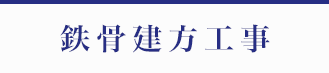 鉄骨建方工事